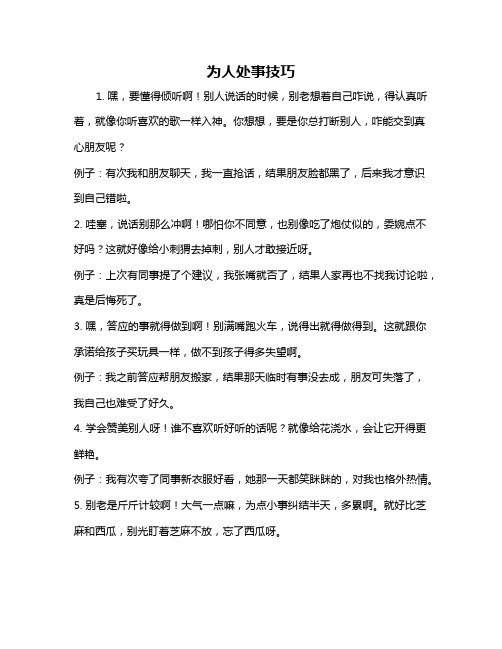 为人处事技巧

1. 嘿，要懂得倾听啊！别人说话的时候，别老想着自己咋说，得认真听着，就像你听喜欢的歌一样入神。你想想，要是你总打断别人，咋能交到真心朋友呢？

例子：有次我和朋友聊天，我一直抢话，结果朋友脸都黑了，后来我才意识到自己错啦。

2. 哇塞，说话别那么冲啊！哪怕你不同意，也别像吃了炮仗似的，委婉点不好吗？这就好像给小刺猬去掉刺，别人才敢接近呀。

例子：上次有同事提了个建议，我张嘴就否了，结果人家再也不找我讨论啦，真是后悔死了。

3. 嘿，答应的事就得做到啊！别满嘴跑火车，说得出就得做得到。这就跟你承诺给孩子买玩具一样，做不到孩子得多失望啊。

例子：我之前答应帮朋友搬家，结果那天临时有事没去成，朋友可失落了，我自己也难受了好久。

4. 学会赞美别人呀！谁不喜欢听好听的话呢？就像给花浇水，会让它开得更鲜艳。

例子：我有次夸了同事新衣服好看，她那一天都笑眯眯的，对我也格外热情。

5. 别老是斤斤计较啊！大气一点嘛，为点小事纠结半天，多累啊。就好比芝麻和西瓜，别光盯着芝麻不放，忘了西瓜呀。